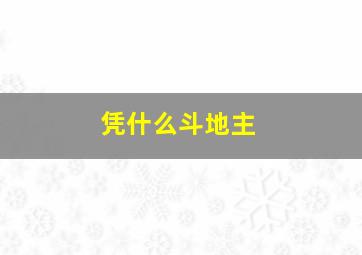 凭什么斗地主